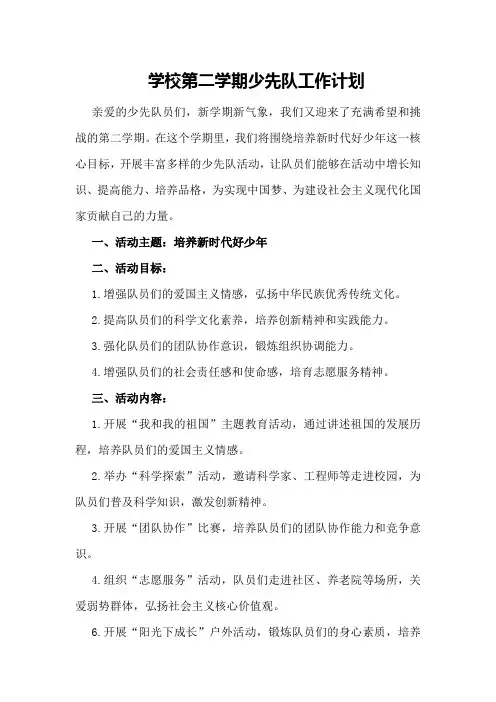 学校第二学期少先队工作计划

亲爱的少先队员们，新学期新气象，我们又迎来了充满希望和挑战的第二学期。在这个学期里，我们将围绕培养新时代好少年这一核心目标，开展丰富多样的少先队活动，让队员们能够在活动中增长知识、提高能力、培养品格，为实现中国梦、为建设社会主义现代化国家贡献自己的力量。

一、活动主题：培养新时代好少年

二、活动目标：

1.增强队员们的爱国主义情感，弘扬中华民族优秀传统文化。

2.提高队员们的科学文化素养，培养创新精神和实践能力。

3.强化队员们的团队协作意识，锻炼组织协调能力。

4.增强队员们的社会责任感和使命感，培育志愿服务精神。

三、活动内容：

1.开展“我和我的祖国”主题教育活动，通过讲述祖国的发展历程，培养队员们的爱国主义情感。

2.举办“科学探索”活动，邀请科学家、工程师等走进校园，为队员们普及科学知识，激发创新精神。

3.开展“团队协作”比赛，培养队员们的团队协作能力和竞争意识。

4.组织“志愿服务”活动，队员们走进社区、养老院等场所，关爱弱势群体，弘扬社会主义核心价值观。

6.开展“阳光下成长”户外活动，锻炼队员们的身心素质，培养